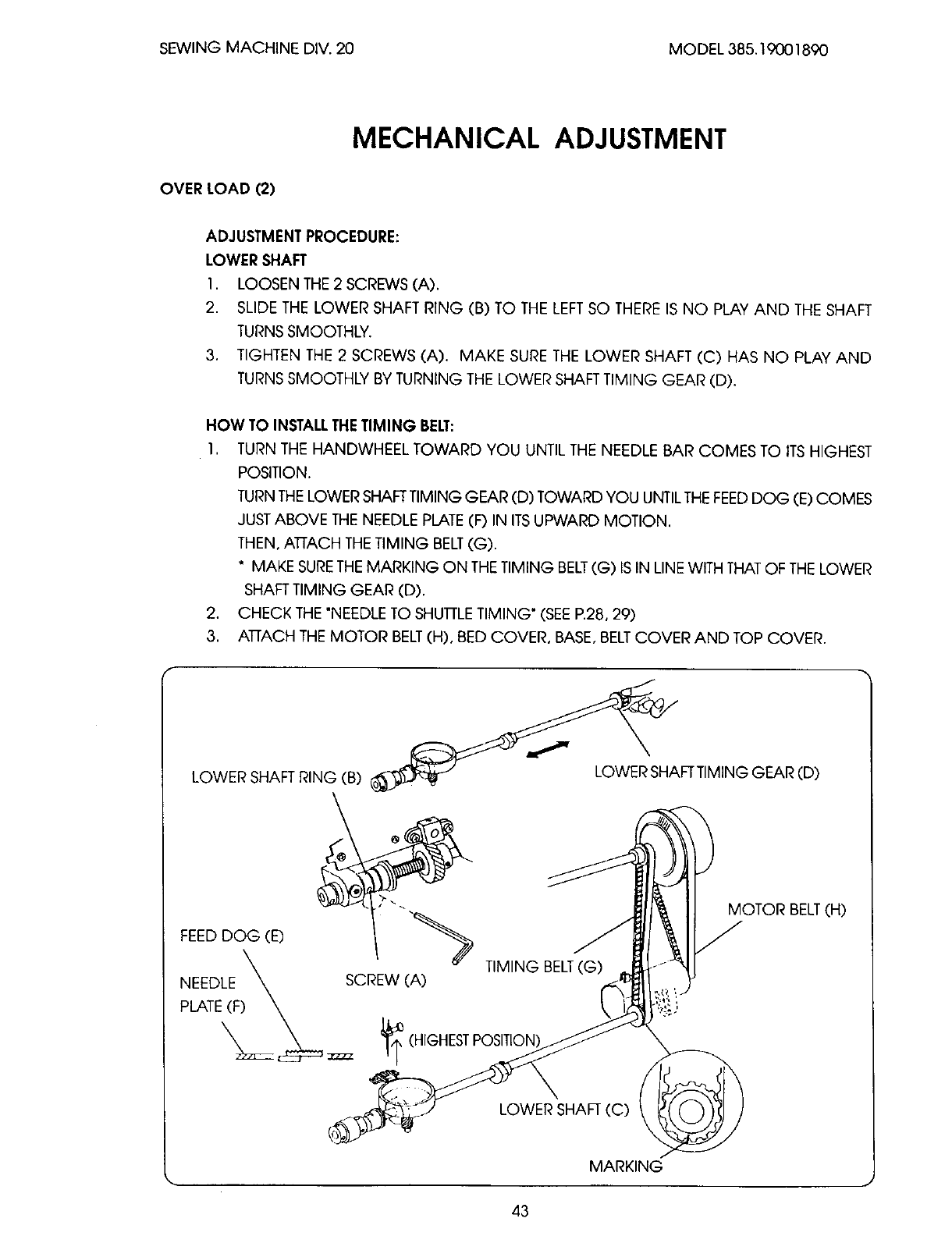 SEWING MACHINE DIV. 20

MODEL 385.19001890

MECHANICAL ADJUSTMENT

OVER LOAD (2)

ADJUSTMENT PROCEDURE:
LOWER SHAFT
1. LOOSEN THE 2 SCREWS (A).
2. SLIDE THE LOWER SHAFT RING (B) TO THE LEFT SO THERE IS NO PLAY AND THE SHAFT TURNS SMOOTHLY.
3. TIGHTEN THE 2 SCREWS (A). MAKE SURE THE LOWER SHAFT (C) HAS NO PLAY AND TURNS SMOOTHLY BY TURNING THE LOWER SHAFT TIMING GEAR (D).

HOW TO INSTALL THE TIMING BELT:
1. TURN THE HANDWHEEL TOWARD YOU UNTIL THE NEEDLE BAR COMES TO ITS HIGHEST POSITION.
TURN THE LOWER SHAFT TIMING GEAR (D) TOWARD YOU UNTIL THE FEED DOG (E) COMES JUST ABOVE THE NEEDLE PLATE (F) IN ITS UPWARD MOTION.
THEN, ATTACH THE TIMING BELT (G).
* MAKE SURE THE MARKING ON THE TIMING BELT (G) IS IN LINE WITH THAT OF THE LOWER SHAFT TIMING GEAR (D).
2. CHECK THE "NEEDLE TO SHUTTLE TIMING" (SEE P.28, 29)
3. ATTACH THE MOTOR BELT (H), BED COVER, BASE, BELT COVER AND TOP COVER.

LOWER SHAFT RING (B)
LOWER SHAFT TIMING GEAR (D)
MOTOR BELT (H)
FEED DOG (E)
NEEDLE PLATE (F)
SCREW (A)
TIMING BELT (G)
(HIGHEST POSITION)
LOWER SHAFT (C)
MARKING

43